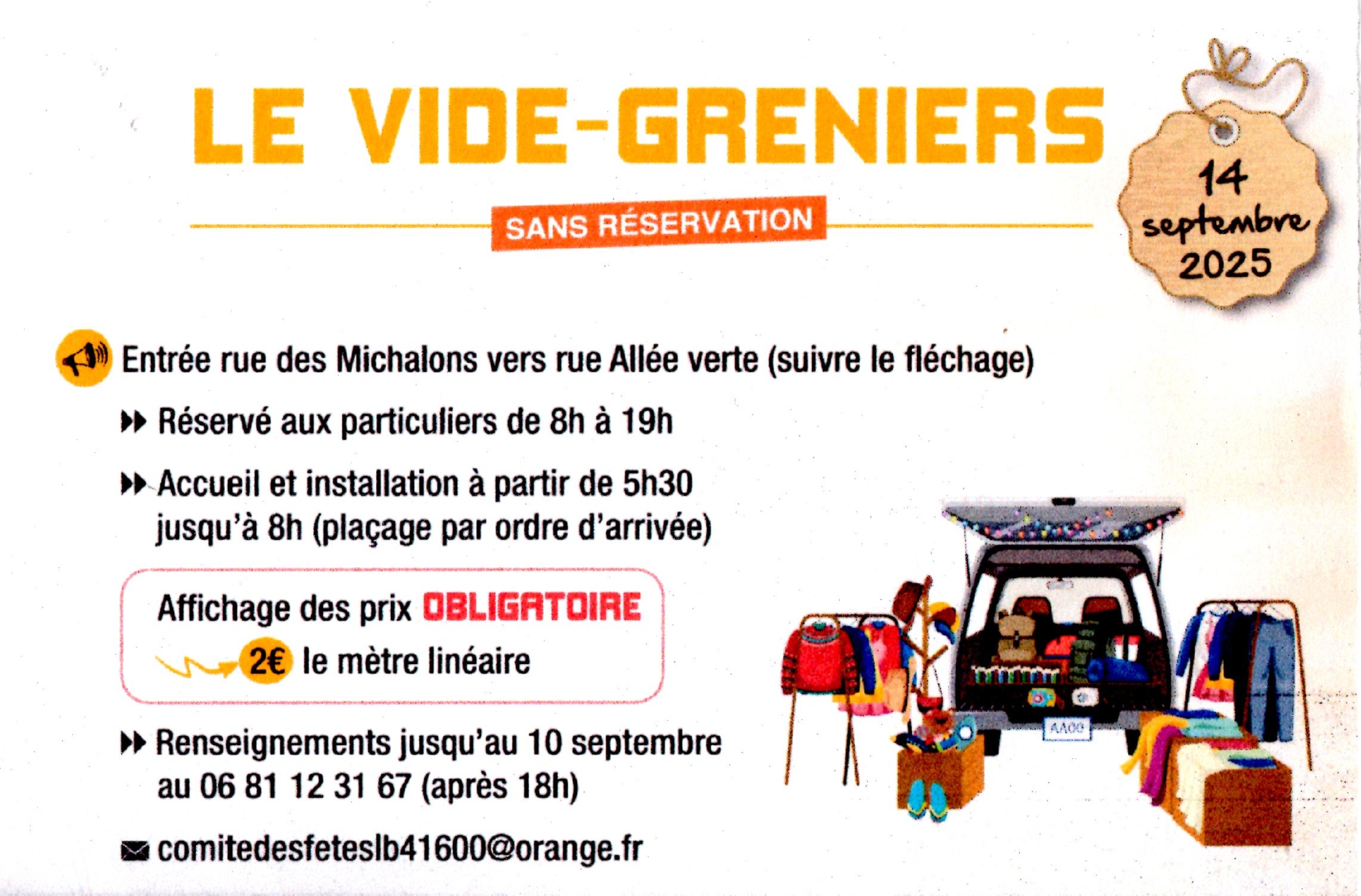 LE VIDE-GRENIERS

SANS RÉSERVATION

14 septembre 2025

Entrée rue des Michalons vers rue Allée verte (suivre le fléchage)

Réservé aux particuliers de 8h à 19h

Accueil et installation à partir de 5h30 jusqu'à 8h (plaçage par ordre d'arrivée)

Affichage des prix OBLIGATOIRE

2€ le mètre linéaire

Renseignements jusqu'au 10 septembre au 06 81 12 31 67 (après 18h)

comitedesfeteslb41600@orange.fr

AA00